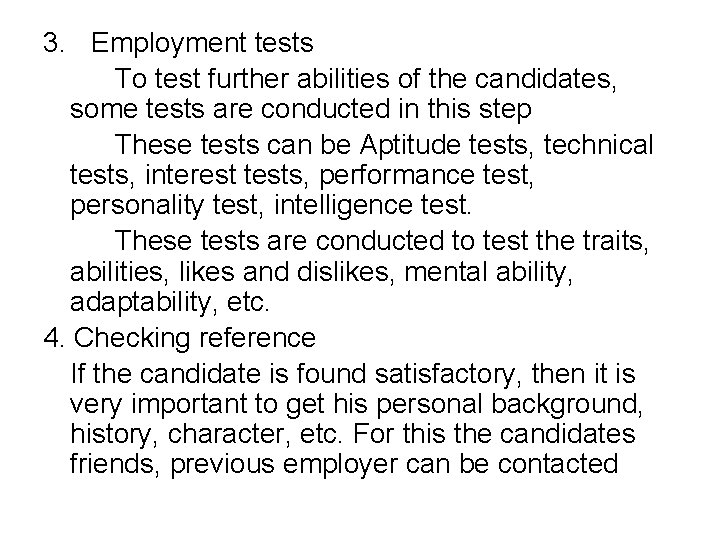 3. Employment tests

To test further abilities of the candidates, some tests are conducted in this step

These tests can be Aptitude tests, technical tests, interest tests, performance test, personality test, intelligence test.

These tests are conducted to test the traits, abilities, likes and dislikes, mental ability, adaptability, etc.

4. Checking reference

If the candidate is found satisfactory, then it is very important to get his personal background, history, character, etc. For this the candidates friends, previous employer can be contacted